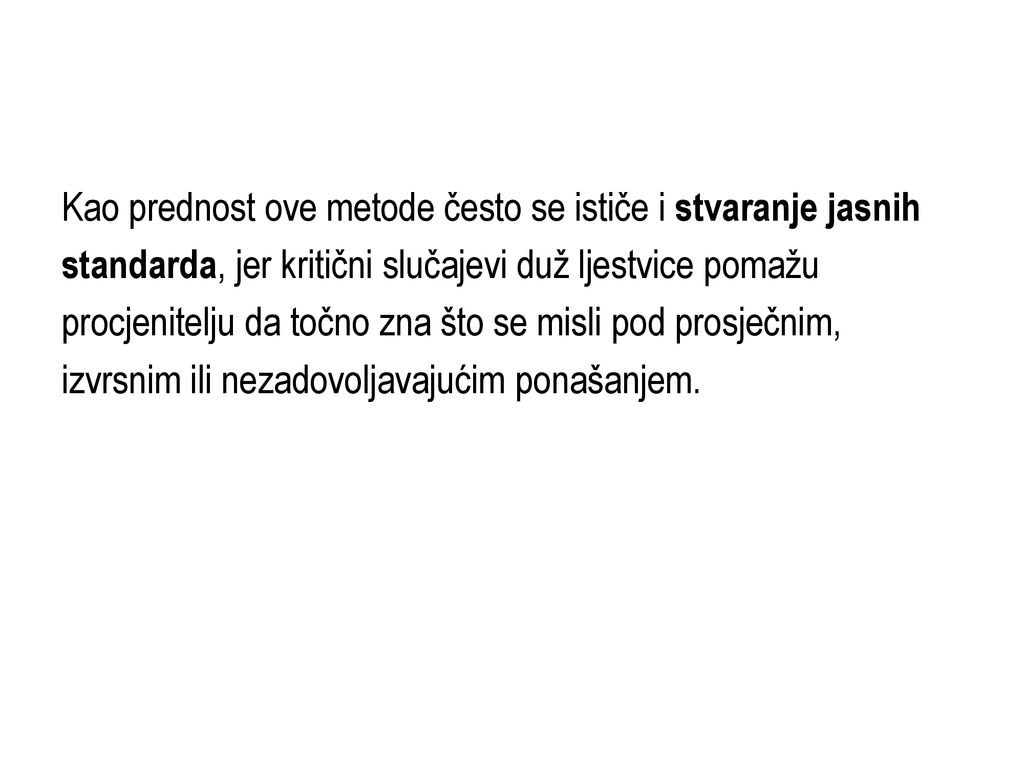 Kao prednost ove metode često se ističe i stvaranje jasnih standarda, jer kritični slučajevi duž ljestvice pomažu procjenitelju da točno zna što se misli pod prosječnim, izvrsnim ili nezadovoljavajućim ponašanjem.